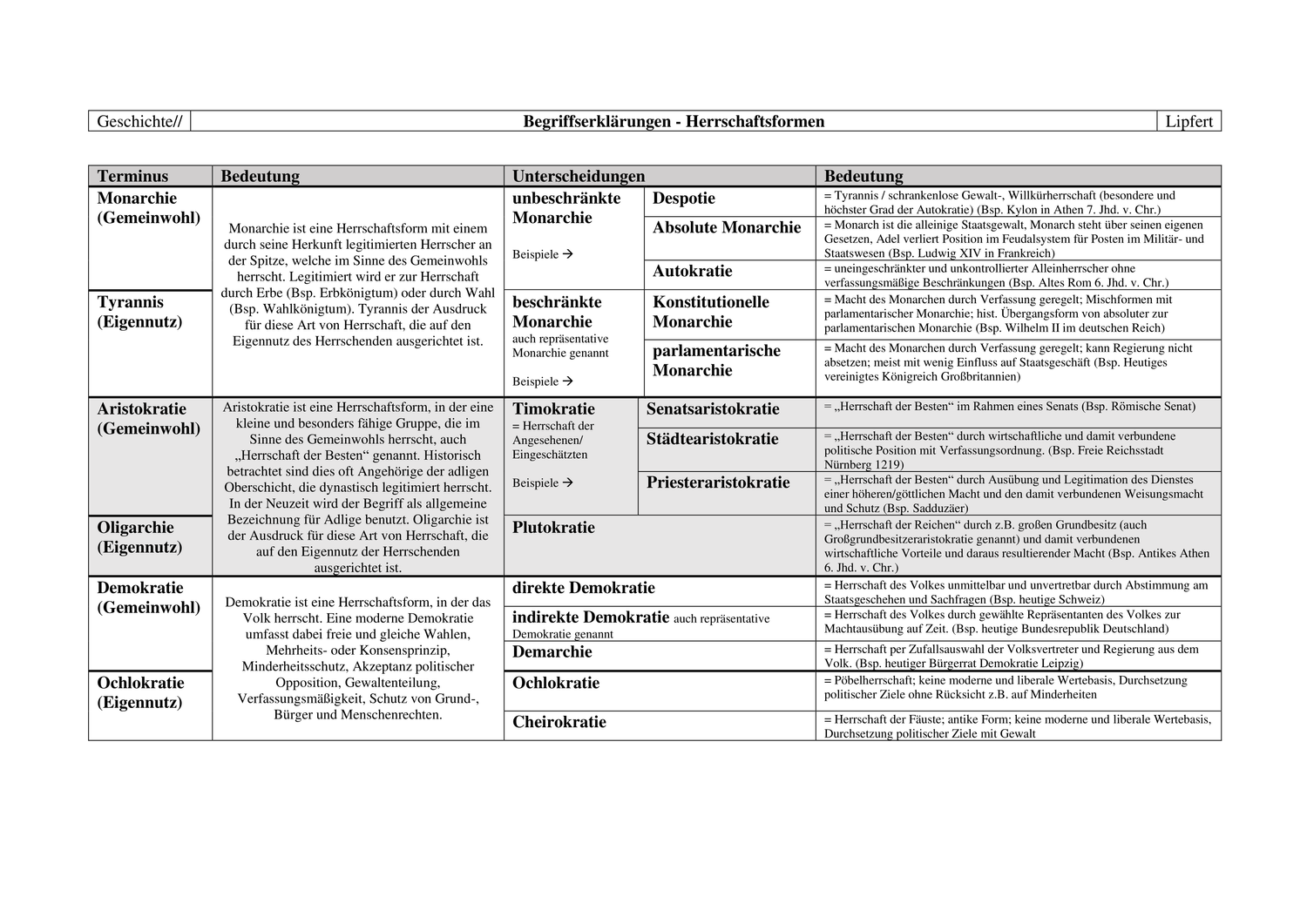 | Geschichte// | Begriffserklärungen - Herrschaftsformen | Lipfert |
|---|---|---|

| Terminus | Bedeutung | Unterscheidungen | | Bedeutung |
|---|---|---|---|---|
| Monarchie (Gemeinwohl) | Monarchie ist eine Herrschaftsform mit einem durch seine Herkunft legitimierten Herrscher an der Spitze, welche im Sinne des Gemeinwohls herrscht. Legitimiert wird er zur Herrschaft durch Erbe (Bsp. Erbkönigtum) oder durch Wahl (Bsp. Wahlkönigtum). Tyrannis der Ausdruck für diese Art von Herrschaft, die auf den Eigennutz des Herrschenden ausgerichtet ist. | unbeschränkte Monarchie Beispiele → | Despotie | = Tyrannis / schrankenlose Gewalt-, Willkürherrschaft (besondere und höchster Grad der Autokratie) (Bsp. Kylon in Athen 7. Jhd. v. Chr.) |
| | | | Absolute Monarchie | = Monarch ist die alleinige Staatsgewalt, Monarch steht über seinen eigenen Gesetzen, Adel verliert Position im Feudalsystem für Posten im Militär- und Staatswesen (Bsp. Ludwig XIV in Frankreich) |
| | | | Autokratie | = uneingeschränkter und unkontrollierter Alleinherrscher ohne verfassungsmäßige Beschränkungen (Bsp. Altes Rom 6. Jhd. v. Chr.) |
| Tyrannis (Eigennutz) | | beschränkte Monarchie auch repräsentative Monarchie genannt Beispiele → | Konstitutionelle Monarchie | = Macht des Monarchen durch Verfassung geregelt; Mischformen mit parlamentarischer Monarchie; hist. Übergangsform von absoluter zur parlamentarischen Monarchie (Bsp. Wilhelm II im deutschen Reich) |
| | | | parlamentarische Monarchie | = Macht des Monarchen durch Verfassung geregelt; kann Regierung nicht absetzen; meist mit wenig Einfluss auf Staatsgeschäft (Bsp. Heutiges vereinigtes Königreich Großbritannien) |
| Aristokratie (Gemeinwohl) | Aristokratie ist eine Herrschaftsform, in der eine kleine und besonders fähige Gruppe, die im Sinne des Gemeinwohls herrscht, auch „Herrschaft der Besten“ genannt. Historisch betrachtet sind dies oft Angehörige der adligen Oberschicht, die dynastisch legitimiert herrscht. In der Neuzeit wird der Begriff als allgemeine Bezeichnung für Adlige benutzt. Oligarchie ist der Ausdruck für diese Art von Herrschaft, die auf den Eigennutz der Herrschenden ausgerichtet ist. | Timokratie = Herrschaft der Angesehenen/ Eingeschätzten Beispiele → | Senatsaristokratie | = „Herrschaft der Besten“ im Rahmen eines Senats (Bsp. Römische Senat) |
| | | | Städtearistokratie | = „Herrschaft der Besten“ durch wirtschaftliche und damit verbundene politische Position mit Verfassungsordnung. (Bsp. Freie Reichsstadt Nürnberg 1219) |
| | | | Priesteraristokratie | = „Herrschaft der Besten“ durch Ausübung und Legitimation des Dienstes einer höheren/göttlichen Macht und den damit verbundenen Weisungsmacht und Schutz (Bsp. Sadduzäer) |
| Oligarchie (Eigennutz) | | Plutokratie | | = „Herrschaft der Reichen“ durch z.B. großen Grundbesitz (auch Großgrundbesitzeraristokratie genannt) und damit verbundenen wirtschaftliche Vorteile und daraus resultierender Macht (Bsp. Antikes Athen 6. Jhd. v. Chr.) |
| Demokratie (Gemeinwohl) | Demokratie ist eine Herrschaftsform, in der das Volk herrscht. Eine moderne Demokratie umfasst dabei freie und gleiche Wahlen, Mehrheits- oder Konsensprinzip, Minderheitsschutz, Akzeptanz politischer Opposition, Gewaltenteilung, Verfassungsmäßigkeit, Schutz von Grund-, Bürger und Menschenrechten. | direkte Demokratie | | = Herrschaft des Volkes unmittelbar und unvertretbar durch Abstimmung am Staatsgeschehen und Sachfragen (Bsp. heutige Schweiz) |
| | | indirekte Demokratie auch repräsentative Demokratie genannt | | = Herrschaft des Volkes durch gewählte Repräsentanten des Volkes zur Machtausübung auf Zeit. (Bsp. heutige Bundesrepublik Deutschland) |
| | | Demarchie | | = Herrschaft per Zufallsauswahl der Volksvertreter und Regierung aus dem Volk. (Bsp. heutiger Bürgerrat Demokratie Leipzig) |
| Ochlokratie (Eigennutz) | | Ochlokratie | | = Pöbelherrschaft; keine moderne und liberale Wertebasis, Durchsetzung politischer Ziele ohne Rücksicht z.B. auf Minderheiten |
| | | Cheirokratie | | = Herrschaft der Fäuste; antike Form; keine moderne und liberale Wertebasis, Durchsetzung politischer Ziele mit Gewalt |